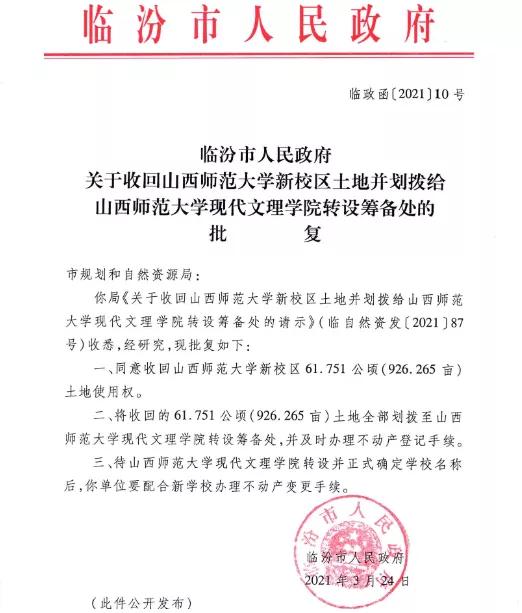 临汾市人民政府

临政函〔2021〕10号

临汾市人民政府
关于收回山西师范大学新校区土地并划拨给
山西师范大学现代文理学院转设筹备处的
批　复

市规划和自然资源局：

你局《关于收回山西师范大学新校区土地并划拨给山西师范大学现代文理学院转设筹备处的请示》（临自然资发〔2021〕87号）收悉，经研究，现批复如下：

一、同意收回山西师范大学新校区61.751公顷（926.265亩）土地使用权。

二、将收回的61.751公顷（926.265亩）土地全部划拨至山西师范大学现代文理学院转设筹备处，并及时办理不动产登记手续。

三、待山西师范大学现代文理学院转设并正式确定学校名称后，你单位要配合新学校办理不动产变更手续。

汾市人民

临汾市人民政府
2021年3月24日

（此件公开发布）